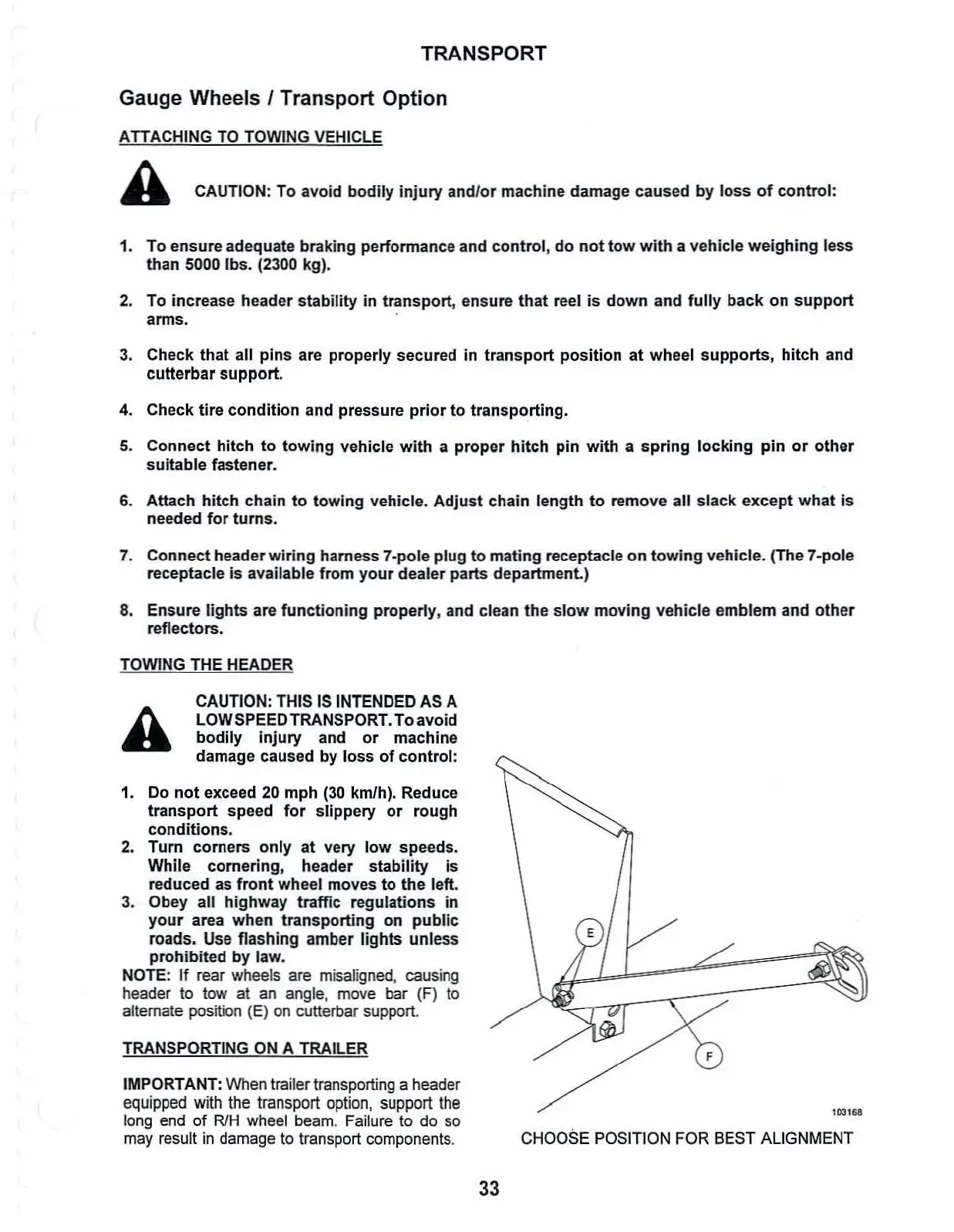 TRANSPORT

Gauge Wheels / Transport Option

ATTACHING TO TOWING VEHICLE

CAUTION: To avoid bodily injury and/or machine damage caused by loss of control:

1. To ensure adequate braking performance and control, do not tow with a vehicle weighing less than 5000 lbs. (2300 kg).

2. To increase header stability in transport, ensure that reel is down and fully back on support arms.

3. Check that all pins are properly secured in transport position at wheel supports, hitch and cutterbar support.

4. Check tire condition and pressure prior to transporting.

5. Connect hitch to towing vehicle with a proper hitch pin with a spring locking pin or other suitable fastener.

6. Attach hitch chain to towing vehicle. Adjust chain length to remove all slack except what is needed for turns.

7. Connect header wiring harness 7-pole plug to mating receptacle on towing vehicle. (The 7-pole receptacle is available from your dealer parts department.)

8. Ensure lights are functioning properly, and clean the slow moving vehicle emblem and other reflectors.

TOWING THE HEADER

CAUTION: THIS IS INTENDED AS A LOW SPEED TRANSPORT. To avoid bodily injury and or machine damage caused by loss of control:

1. Do not exceed 20 mph (30 km/h). Reduce transport speed for slippery or rough conditions.
2. Turn corners only at very low speeds. While cornering, header stability is reduced as front wheel moves to the left.
3. Obey all highway traffic regulations in your area when transporting on public roads. Use flashing amber lights unless prohibited by law.

NOTE: If rear wheels are misaligned, causing header to tow at an angle, move bar (F) to alternate position (E) on cutterbar support.

TRANSPORTING ON A TRAILER

IMPORTANT: When trailer transporting a header equipped with the transport option, support the long end of R/H wheel beam. Failure to do so may result in damage to transport components.

E

F

103168

CHOOSE POSITION FOR BEST ALIGNMENT

33